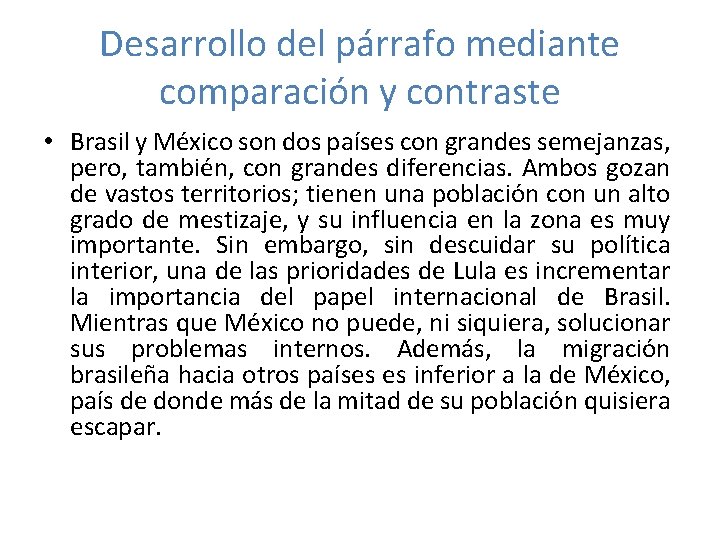 Desarrollo del párrafo mediante comparación y contraste

• Brasil y México son dos países con grandes semejanzas, pero, también, con grandes diferencias. Ambos gozan de vastos territorios; tienen una población con un alto grado de mestizaje, y su influencia en la zona es muy importante. Sin embargo, sin descuidar su política interior, una de las prioridades de Lula es incrementar la importancia del papel internacional de Brasil. Mientras que México no puede, ni siquiera, solucionar sus problemas internos. Además, la migración brasileña hacia otros países es inferior a la de México, país de donde más de la mitad de su población quisiera escapar.